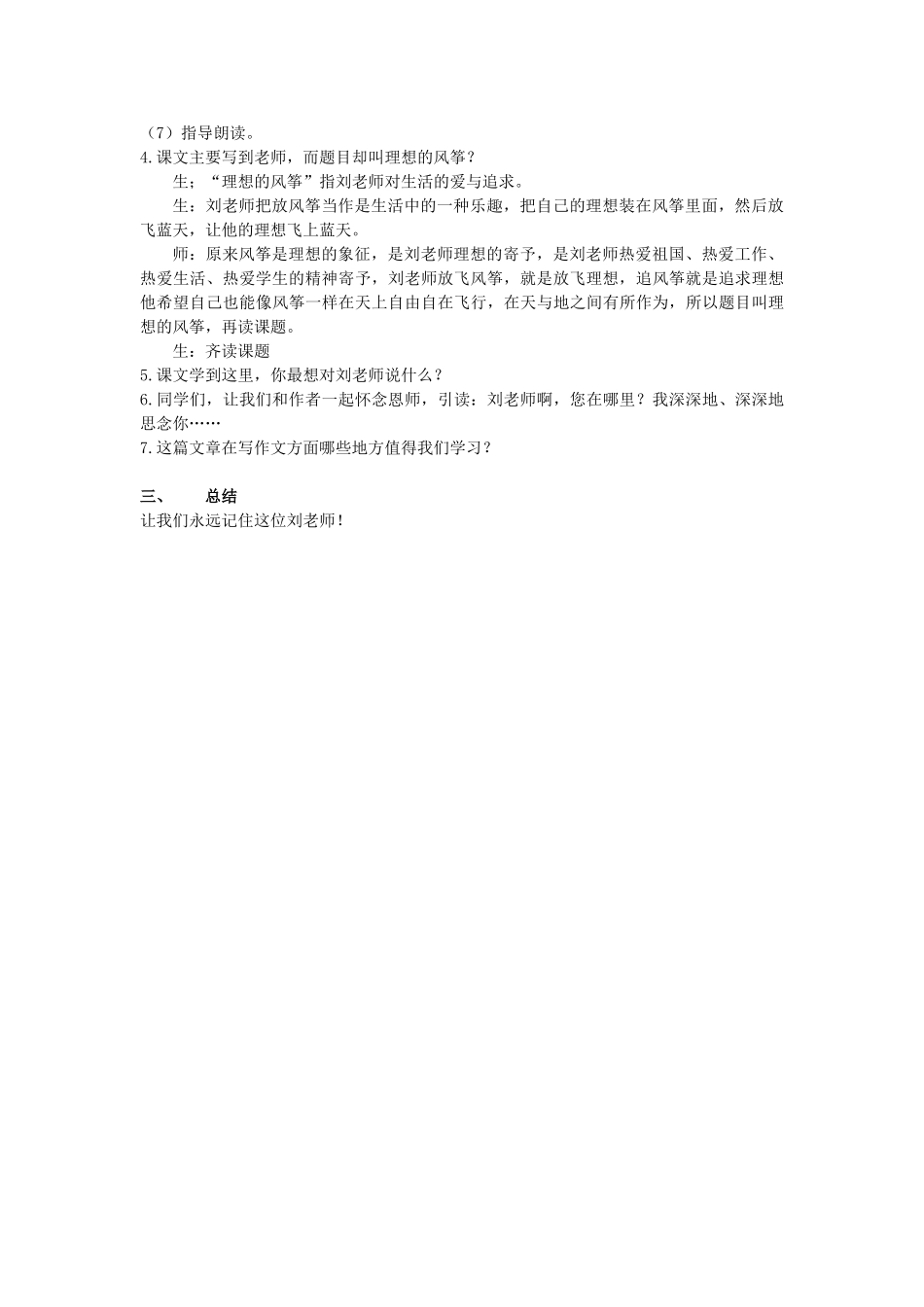 （7）指导朗读。
4.课文主要写到老师，而题目却叫理想的风筝？

生；“理想的风筝”指刘老师对生活的爱与追求。

生：刘老师把放风筝当作是生活中的一种乐趣，把自己的理想装在风筝里面，然后放飞蓝天，让他的理想飞上蓝天。

师：原来风筝是理想的象征，是刘老师理想的寄予，是刘老师热爱祖国、热爱工作、热爱生活、热爱学生的精神寄予，刘老师放飞风筝，就是放飞理想，追风筝就是追求理想他希望自己也能像风筝一样在天上自由自在飞行，在天与地之间有所作为，所以题目叫理想的风筝，再读课题。

生：齐读课题
5.课文学到这里，你最想对刘老师说什么？
6.同学们，让我们和作者一起怀念恩师，引读：刘老师啊，您在哪里？我深深地、深深地思念你……
7.这篇文章在写作文方面哪些地方值得我们学习？

三、 总结
让我们永远记住这位刘老师！